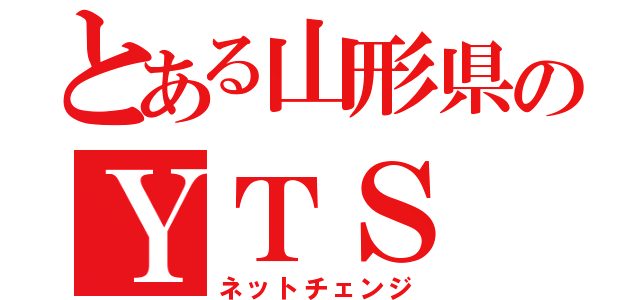 とある山形県の
ＹＴＳ
ネットチェンジ